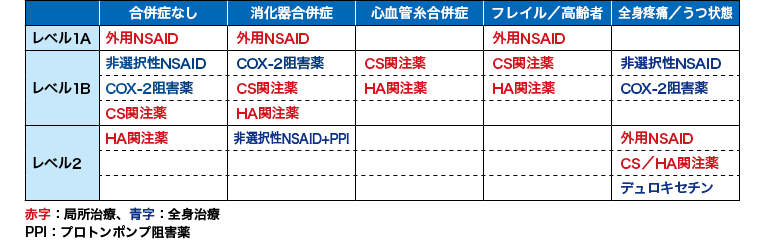 | | 合併症なし | 消化器合併症 | 心血管系合併症 | フレイル／高齢者 | 全身疼痛／うつ状態 |
|---|---|---|---|---|---|
| レベル1A | 外用NSAID | 外用NSAID | | 外用NSAID | |
| レベル1B | 非選択性NSAID | COX-2阻害薬 | CS関注薬 | CS関注薬 | 非選択性NSAID |
| | COX-2阻害薬 | CS関注薬 | HA関注薬 | HA関注薬 | COX-2阻害薬 |
| | CS関注薬 | HA関注薬 | | | |
| レベル2 | HA関注薬 | 非選択性NSAID+PPI | | | 外用NSAID |
| | | | | | CS／HA関注薬 |
| | | | | | デュロキセチン |

赤字：局所治療、青字：全身治療
PPI：プロトンポンプ阻害薬